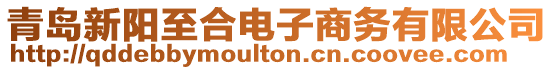 青岛新阳至合电子商务有限公司
http://qddebbymoulton.cn.coovee.com